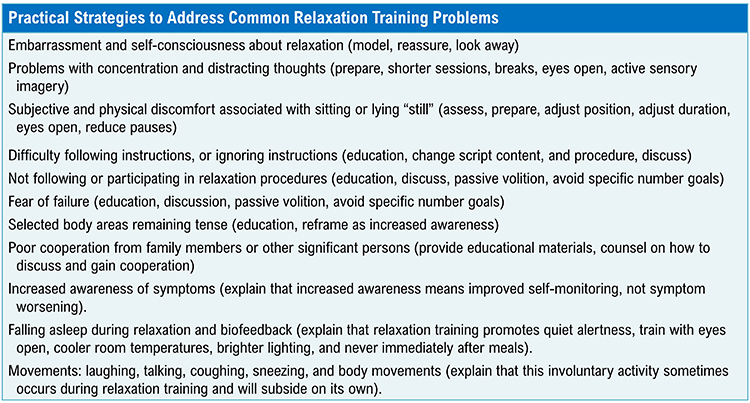 Practical Strategies to Address Common Relaxation Training Problems

Embarrassment and self-consciousness about relaxation (model, reassure, look away)

Problems with concentration and distracting thoughts (prepare, shorter sessions, breaks, eyes open, active sensory imagery)

Subjective and physical discomfort associated with sitting or lying "still" (assess, prepare, adjust position, adjust duration, eyes open, reduce pauses)

Difficulty following instructions, or ignoring instructions (education, change script content, and procedure, discuss)

Not following or participating in relaxation procedures (education, discuss, passive volition, avoid specific number goals)

Fear of failure (education, discussion, passive volition, avoid specific number goals)

Selected body areas remaining tense (education, reframe as increased awareness)

Poor cooperation from family members or other significant persons (provide educational materials, counsel on how to discuss and gain cooperation)

Increased awareness of symptoms (explain that increased awareness means improved self-monitoring, not symptom worsening).

Falling asleep during relaxation and biofeedback (explain that relaxation training promotes quiet alertness, train with eyes open, cooler room temperatures, brighter lighting, and never immediately after meals).

Movements: laughing, talking, coughing, sneezing, and body movements (explain that this involuntary activity sometimes occurs during relaxation training and will subside on its own).